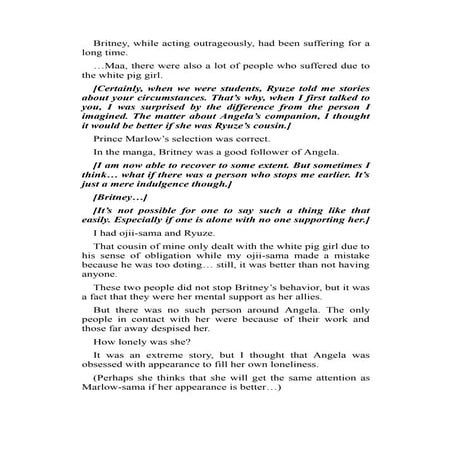 Britney, while acting outrageously, had been suffering for a long time.

…Maa, there were also a lot of people who suffered due to the white pig girl.

[Certainly, when we were students, Ryuze told me stories about your circumstances. That's why, when I first talked to you, I was surprised by the difference from the person I imagined. The matter about Angela's companion, I thought it would be better if she was Ryuze's cousin.]

Prince Marlow's selection was correct.

In the manga, Britney was a good follower of Angela.

[I am now able to recover to some extent. But sometimes I think… what if there was a person who stops me earlier. It's just a mere indulgence though.]

[Britney…]

[It's not possible for one to say such a thing like that easily. Especially if one is alone with no one supporting her.]

I had ojii-sama and Ryuze.

That cousin of mine only dealt with the white pig girl due to his sense of obligation while my ojii-sama made a mistake because he was too doting… still, it was better than not having anyone.

These two people did not stop Britney's behavior, but it was a fact that they were her mental support as her allies.

But there was no such person around Angela. The only people in contact with her were because of their work and those far away despised her.

How lonely was she?

It was an extreme story, but I thought that Angela was obsessed with appearance to fill her own loneliness.

(Perhaps she thinks that she will get the same attention as Marlow-sama if her appearance is better…)